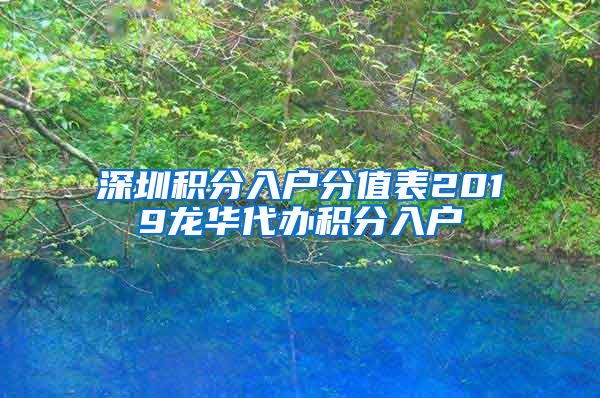 深圳积分入户分值表2019龙华代办积分入户